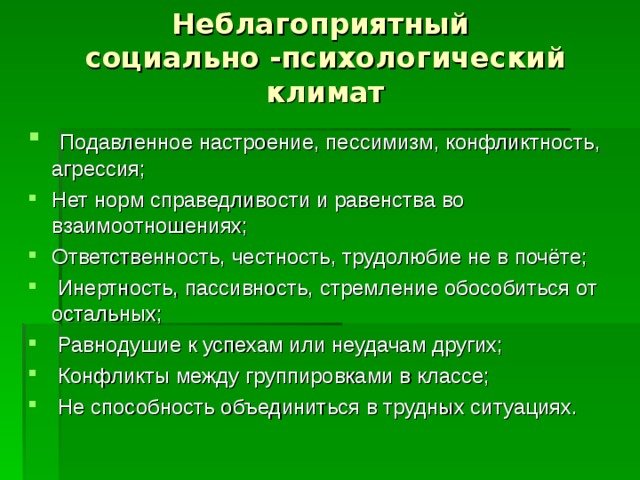 Неблагоприятный социально -психологический климат

- Подавленное настроение, пессимизм, конфликтность, агрессия;
- Нет норм справедливости и равенства во взаимоотношениях;
- Ответственность, честность, трудолюбие не в почёте;
- Инертность, пассивность, стремление обособиться от остальных;
- Равнодушие к успехам или неудачам других;
- Конфликты между группировками в классе;
- Не способность объединиться в трудных ситуациях.